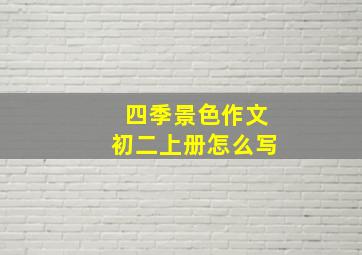 四季景色作文
初二上册怎么写